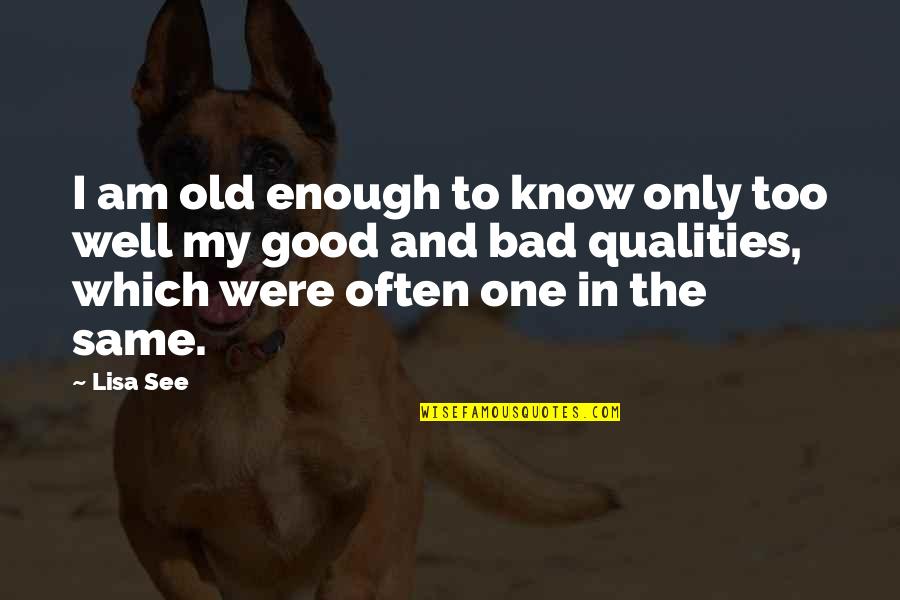 I am old enough to know only too well my good and bad qualities, which were often one in the same.

~ Lisa See

WISEFAMOUSQUOTES.COM